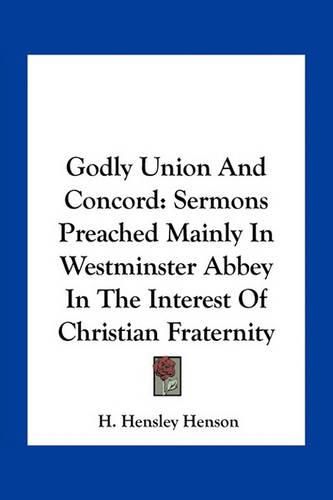 Godly Union And Concord: Sermons Preached Mainly In Westminster Abbey In The Interest Of Christian Fraternity

H. Hensley Henson